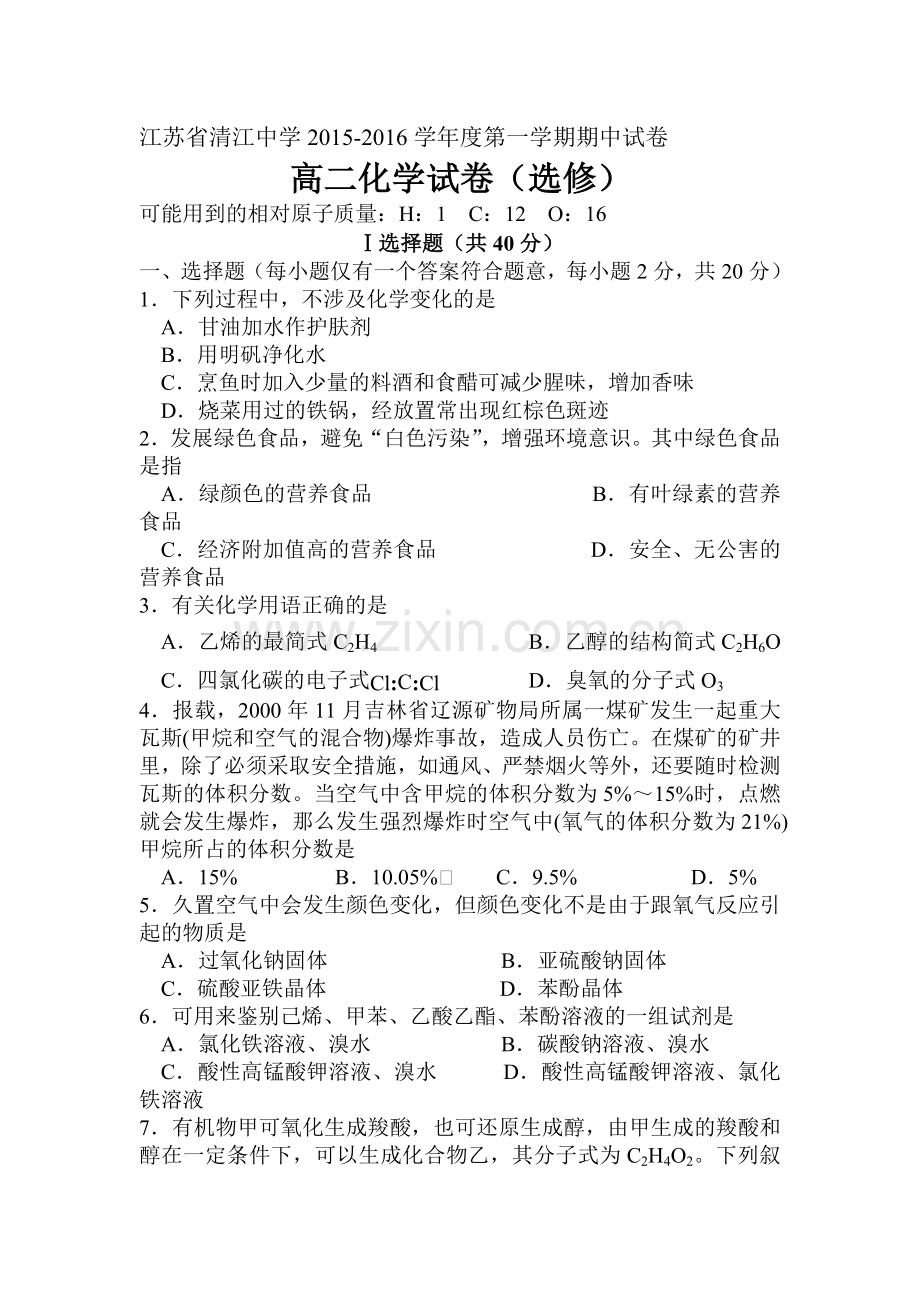 江苏省清江中学2015-2016学年度第一学期期中试卷

高二化学试卷（选修）

可能用到的相对原子质量：H：1 C：12 O：16

Ⅰ选择题（共40分）

一、选择题（每小题仅有一个答案符合题意，每小题2分，共20分）

1．下列过程中，不涉及化学变化的是

A．甘油加水作护肤剂

B．用明矾净化水

C．烹鱼时加入少量的料酒和食醋可减少腥味，增加香味

D．烧菜用过的铁锅，经放置常出现红棕色斑迹

2．发展绿色食品，避免“白色污染”，增强环境意识。其中绿色食品是指

A．绿颜色的营养食品 B．有叶绿素的营养食品

C．经济附加值高的营养食品 D．安全、无公害的营养食品

3．有关化学用语正确的是

A．乙烯的最简式$C_2H_4$ B．乙醇的结构简式$C_2H_6O$

C．四氯化碳的电子式Cl:C:Cl D．臭氧的分子式$O_3$

4．报载，2000年11月吉林省辽源矿物局所属一煤矿发生一起重大瓦斯(甲烷和空气的混合物)爆炸事故，造成人员伤亡。在煤矿的矿井里，除了必须采取安全措施，如通风、严禁烟火等外，还要随时检测瓦斯的体积分数。当空气中含甲烷的体积分数为5%～15%时，点燃就会发生爆炸，那么发生强烈爆炸时空气中(氧气的体积分数为21%)甲烷所占的体积分数是

A．15% B．10.05% C．9.5% D．5%

5．久置空气中会发生颜色变化，但颜色变化不是由于跟氧气反应引起的物质是

A．过氧化钠固体 B．亚硫酸钠固体

C．硫酸亚铁晶体 D．苯酚晶体

6．可用来鉴别己烯、甲苯、乙酸乙酯、苯酚溶液的一组试剂是

A．氯化铁溶液、溴水 B．碳酸钠溶液、溴水

C．酸性高锰酸钾溶液、溴水 D．酸性高锰酸钾溶液、氯化铁溶液

7．有机物甲可氧化生成羧酸，也可还原生成醇，由甲生成的羧酸和醇在一定条件下，可以生成化合物乙，其分子式为$C_2H_4O_2$。下列叙

www.zixin.com.cn